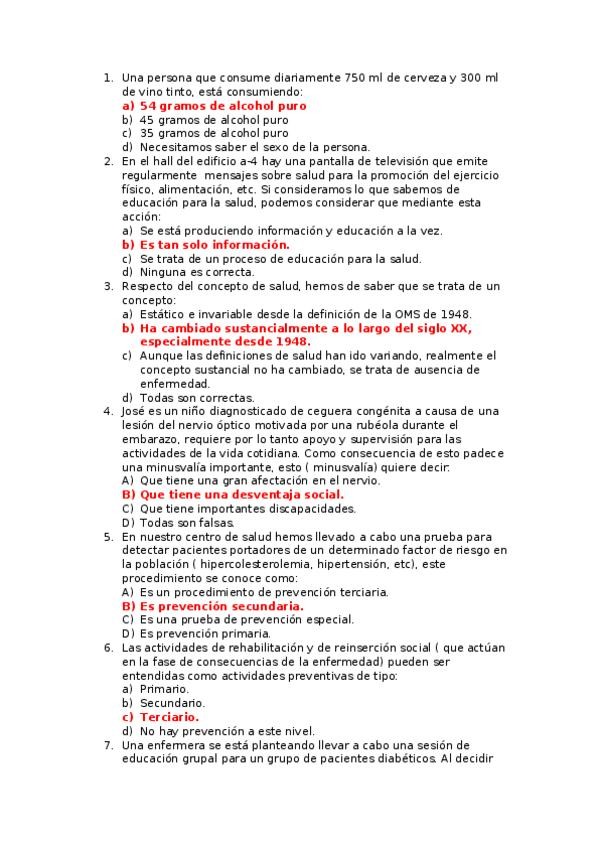 1. Una persona que consume diariamente 750 ml de cerveza y 300 ml de vino tinto, está consumiendo:
a) 54 gramos de alcohol puro
b) 45 gramos de alcohol puro
c) 35 gramos de alcohol puro
d) Necesitamos saber el sexo de la persona.
2. En el hall del edificio a-4 hay una pantalla de televisión que emite regularmente mensajes sobre salud para la promoción del ejercicio físico, alimentación, etc. Si consideramos lo que sabemos de educación para la salud, podemos considerar que mediante esta acción:
a) Se está produciendo información y educación a la vez.
b) Es tan solo información.
c) Se trata de un proceso de educación para la salud.
d) Ninguna es correcta.
3. Respecto del concepto de salud, hemos de saber que se trata de un concepto:
a) Estático e invariable desde la definición de la OMS de 1948.
b) Ha cambiado sustancialmente a lo largo del siglo XX, especialmente desde 1948.
c) Aunque las definiciones de salud han ido variando, realmente el concepto sustancial no ha cambiado, se trata de ausencia de enfermedad.
d) Todas son correctas.
4. José es un niño diagnosticado de ceguera congénita a causa de una lesión del nervio óptico motivada por una rubéola durante el embarazo, requiere por lo tanto apoyo y supervisión para las actividades de la vida cotidiana. Como consecuencia de esto padece una minusvalía importante, esto ( minusvalía) quiere decir:
A) Que tiene una gran afectación en el nervio.
B) Que tiene una desventaja social.
C) Que tiene importantes discapacidades.
D) Todas son falsas.
5. En nuestro centro de salud hemos llevado a cabo una prueba para detectar pacientes portadores de un determinado factor de riesgo en la población ( hipercolesterolemia, hipertensión, etc), este procedimiento se conoce como:
A) Es un procedimiento de prevención terciaria.
B) Es prevención secundaria.
C) Es una prueba de prevención especial.
D) Es prevención primaria.
6. Las actividades de rehabilitación y de reinserción social ( que actúan en la fase de consecuencias de la enfermedad) pueden ser entendidas como actividades preventivas de tipo:
a) Primario.
b) Secundario.
c) Terciario.
d) No hay prevención a este nivel.
7. Una enfermera se está planteando llevar a cabo una sesión de educación grupal para un grupo de pacientes diabéticos. Al decidir